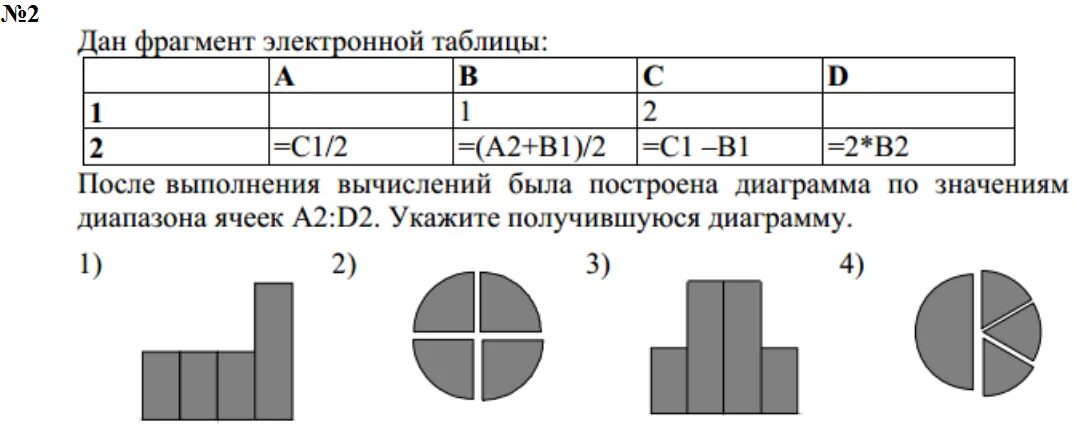 №2

Дан фрагмент электронной таблицы:

| | A | B | C | D |
|---|---|---|---|---|
| 1 | | 1 | 2 | |
| 2 | =C1/2 | =(A2+B1)/2 | =C1 –B1 | =2*B2 |

После выполнения вычислений была построена диаграмма по значениям диапазона ячеек A2:D2. Укажите получившуюся диаграмму.

1) 2) 3) 4)